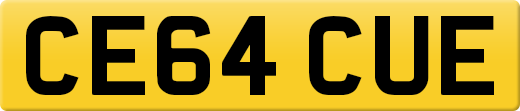 CE64 CUE